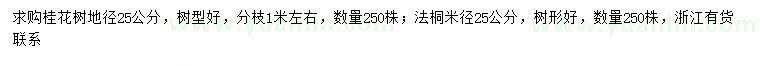 求购桂花树地径25公分，树型好，分枝1米左右，数量250株；法桐米径25公分，树形好，数量250株，浙江有货联系